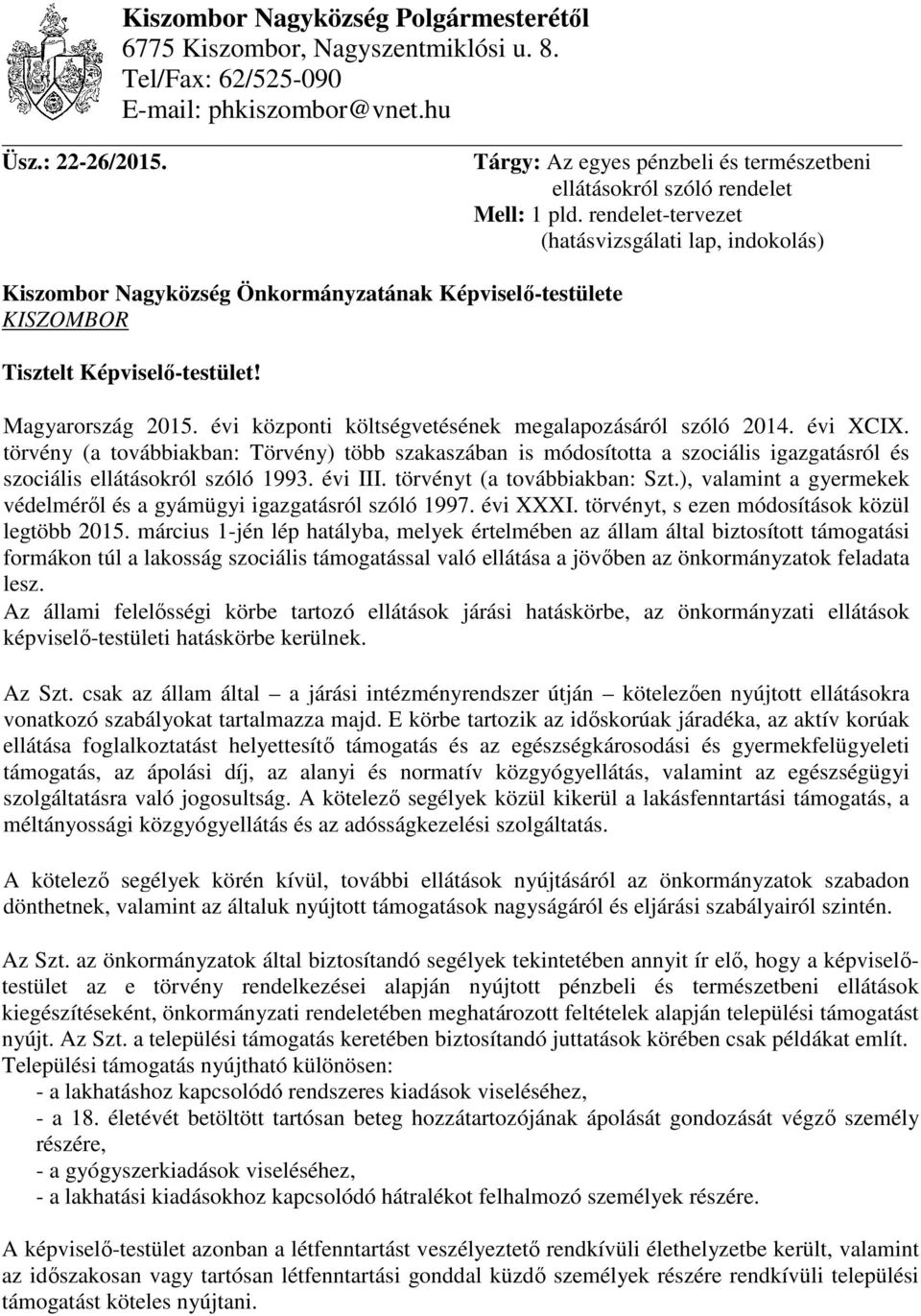 Kiszombor Nagyközség Polgármesterétől
6775 Kiszombor, Nagyszentmiklósi u. 8.
Tel/Fax: 62/525-090
E-mail: phkiszombor@vnet.hu

Üsz.: 22-26/2015.

Tárgy: Az egyes pénzbeli és természetbeni ellátásokról szóló rendelet
Mell: 1 pld. rendelet-tervezet (hatásvizsgálati lap, indokolás)

Kiszombor Nagyközség Önkormányzatának Képviselő-testülete
KISZOMBOR

Tisztelt Képviselő-testület!

Magyarország 2015. évi központi költségvetésének megalapozásáról szóló 2014. évi XCIX. törvény (a továbbiakban: Törvény) több szakaszában is módosította a szociális igazgatásról és szociális ellátásokról szóló 1993. évi III. törvényt (a továbbiakban: Szt.), valamint a gyermekek védelméről és a gyámügyi igazgatásról szóló 1997. évi XXXI. törvényt, s ezen módosítások közül legtöbb 2015. március 1-jén lép hatályba, melyek értelmében az állam által biztosított támogatási formákon túl a lakosság szociális támogatással való ellátása a jövőben az önkormányzatok feladata lesz.
Az állami felelősségi körbe tartozó ellátások járási hatáskörbe, az önkormányzati ellátások képviselő-testületi hatáskörbe kerülnek.

Az Szt. csak az állam által – a járási intézményrendszer útján – kötelezően nyújtott ellátásokra vonatkozó szabályokat tartalmazza majd. E körbe tartozik az időskorúak járadéka, az aktív korúak ellátása foglalkoztatást helyettesítő támogatás és az egészségkárosodási és gyermekfelügyeleti támogatás, az ápolási díj, az alanyi és normatív közgyógyellátás, valamint az egészségügyi szolgáltatásra való jogosultság. A kötelező segélyek közül kikerül a lakásfenntartási támogatás, a méltányossági közgyógyellátás és az adósságkezelési szolgáltatás.

A kötelező segélyek körén kívül, további ellátások nyújtásáról az önkormányzatok szabadon dönthetnek, valamint az általuk nyújtott támogatások nagyságáról és eljárási szabályairól szintén.

Az Szt. az önkormányzatok által biztosítandó segélyek tekintetében annyit ír elő, hogy a képviselő-testület az e törvény rendelkezései alapján nyújtott pénzbeli és természetbeni ellátások kiegészítéseként, önkormányzati rendeletében meghatározott feltételek alapján települési támogatást nyújt. Az Szt. a települési támogatás keretében biztosítandó juttatások körében csak példákat említ.
Települési támogatás nyújtható különösen:
- a lakhatáshoz kapcsolódó rendszeres kiadások viseléséhez,
- a 18. életévét betöltött tartósan beteg hozzátartozójának ápolását gondozását végző személy részére,
- a gyógyszerkiadások viseléséhez,
- a lakhatási kiadásokhoz kapcsolódó hátralékot felhalmozó személyek részére.

A képviselő-testület azonban a létfenntartást veszélyeztető rendkívüli élethelyzetbe került, valamint az időszakosan vagy tartósan létfenntartási gonddal küzdő személyek részére rendkívüli települési támogatást köteles nyújtani.